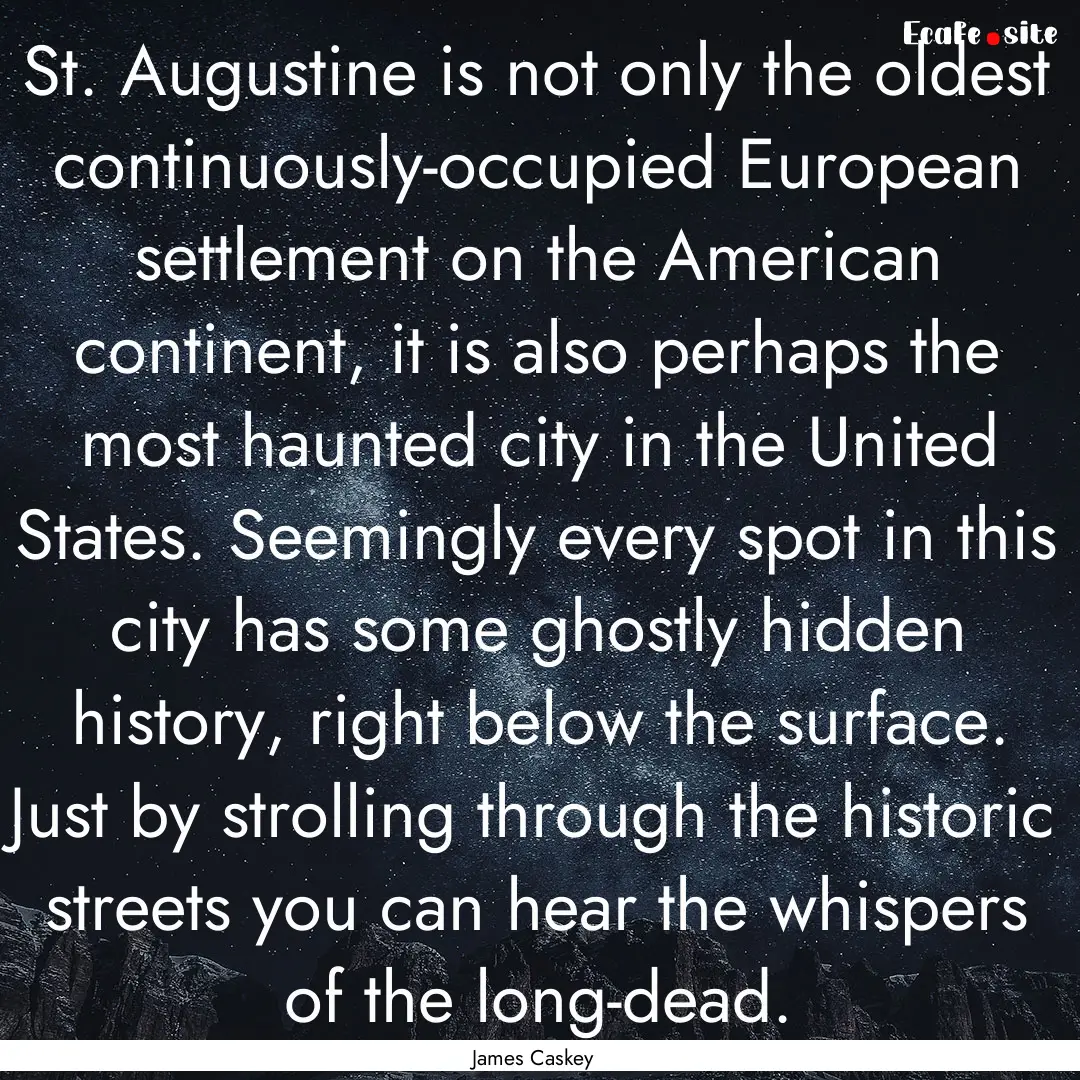 Ecafe.site

St. Augustine is not only the oldest continuously-occupied European settlement on the American continent, it is also perhaps the most haunted city in the United States. Seemingly every spot in this city has some ghostly hidden history, right below the surface. Just by strolling through the historic streets you can hear the whispers of the long-dead.

James Caskey